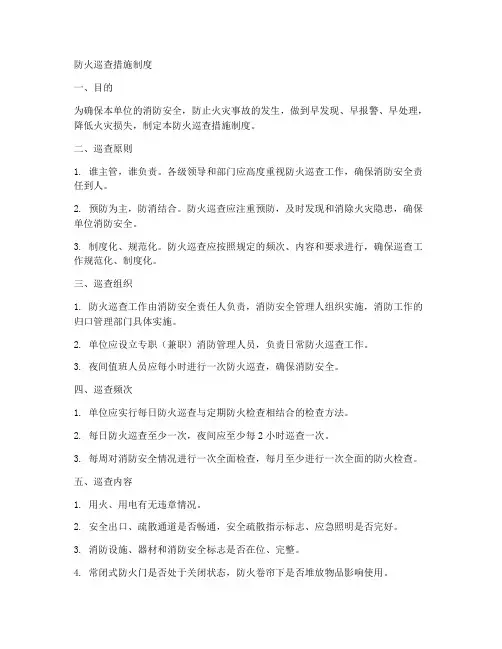 防火巡查措施制度

一、目的

为确保本单位的消防安全，防止火灾事故的发生，做到早发现、早报警、早处理，降低火灾损失，制定本防火巡查措施制度。

二、巡查原则

1. 谁主管，谁负责。各级领导和部门应高度重视防火巡查工作，确保消防安全责任到人。

2. 预防为主，防消结合。防火巡查应注重预防，及时发现和消除火灾隐患，确保单位消防安全。

3. 制度化、规范化。防火巡查应按照规定的频次、内容和要求进行，确保巡查工作规范化、制度化。

三、巡查组织

1. 防火巡查工作由消防安全责任人负责，消防安全管理人组织实施，消防工作的归口管理部门具体实施。

2. 单位应设立专职（兼职）消防管理人员，负责日常防火巡查工作。

3. 夜间值班人员应每小时进行一次防火巡查，确保消防安全。

四、巡查频次

1. 单位应实行每日防火巡查与定期防火检查相结合的检查方法。

2. 每日防火巡查至少一次，夜间应至少每 2 小时巡查一次。

3. 每周对消防安全情况进行一次全面检查，每月至少进行一次全面的防火检查。

五、巡查内容

1. 用火、用电有无违章情况。

2. 安全出口、疏散通道是否畅通，安全疏散指示标志、应急照明是否完好。

3. 消防设施、器材和消防安全标志是否在位、完整。

4. 常闭式防火门是否处于关闭状态，防火卷帘下是否堆放物品影响使用。